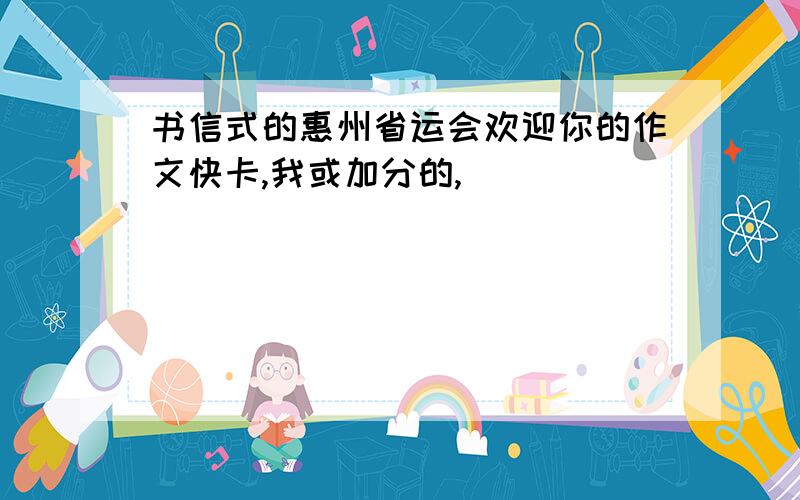 书信式的惠州省运会欢迎你的作文快卡,我或加分的,